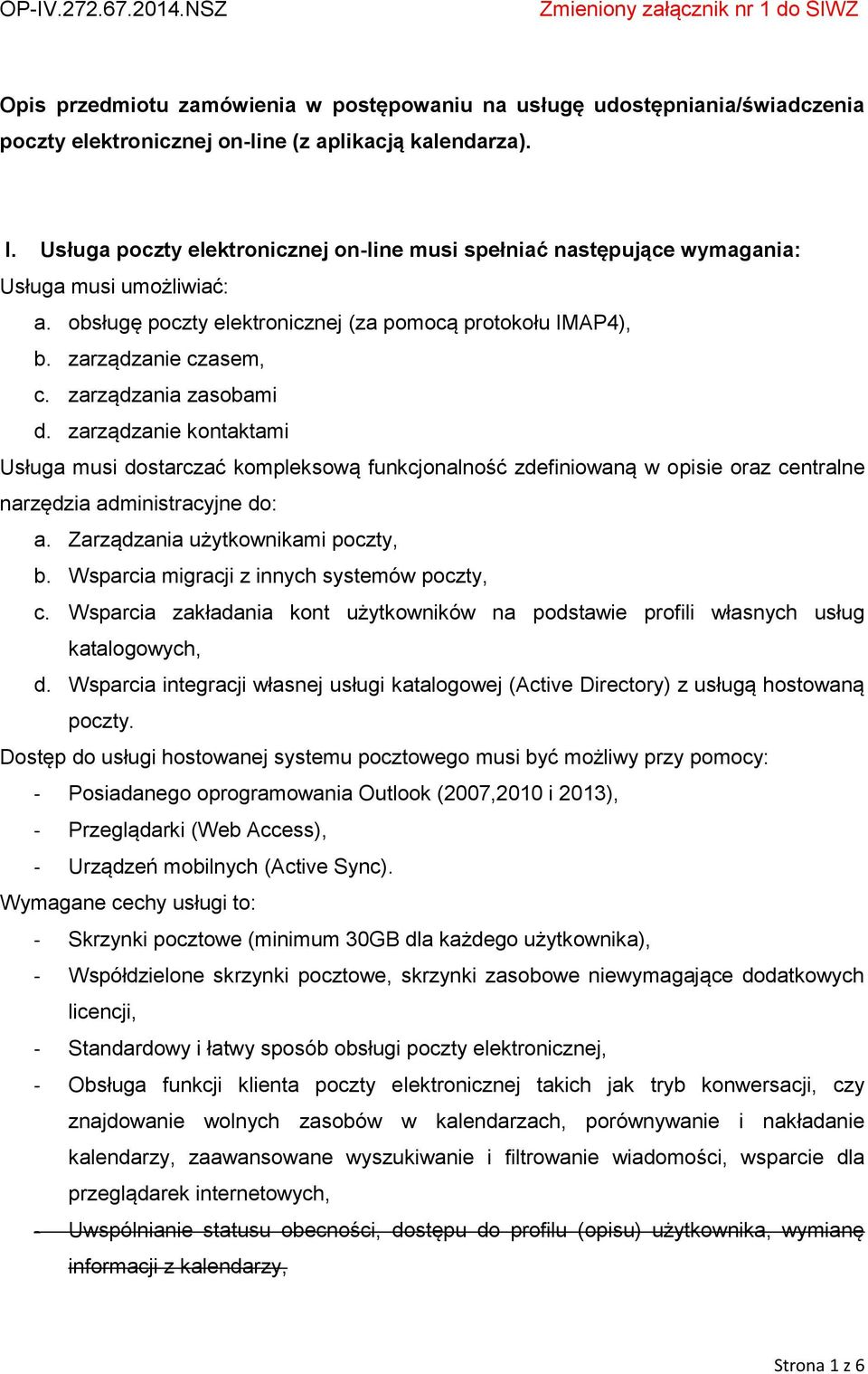 OP-IV.272.67.2014.NSZ Zmieniony załącznik nr 1 do SIWZ

Opis przedmiotu zamówienia w postępowaniu na usługę udostępniania/świadczenia poczty elektronicznej on-line (z aplikacją kalendarza).

I. Usługa poczty elektronicznej on-line musi spełniać następujące wymagania:
Usługa musi umożliwiać:
a. obsługę poczty elektronicznej (za pomocą protokołu IMAP4),
b. zarządzanie czasem,
c. zarządzania zasobami
d. zarządzanie kontaktami
Usługa musi dostarczać kompleksową funkcjonalność zdefiniowaną w opisie oraz centralne narzędzia administracyjne do:
a. Zarządzania użytkownikami poczty,
b. Wsparcia migracji z innych systemów poczty,
c. Wsparcia zakładania kont użytkowników na podstawie profili własnych usług katalogowych,
d. Wsparcia integracji własnej usługi katalogowej (Active Directory) z usługą hostowaną poczty.
Dostęp do usługi hostowanej systemu pocztowego musi być możliwy przy pomocy:
- Posiadanego oprogramowania Outlook (2007,2010 i 2013),
- Przeglądarki (Web Access),
- Urządzeń mobilnych (Active Sync).
Wymagane cechy usługi to:
- Skrzynki pocztowe (minimum 30GB dla każdego użytkownika),
- Współdzielone skrzynki pocztowe, skrzynki zasobowe niewymagające dodatkowych licencji,
- Standardowy i łatwy sposób obsługi poczty elektronicznej,
- Obsługa funkcji klienta poczty elektronicznej takich jak tryb konwersacji, czy znajdowanie wolnych zasobów w kalendarzach, porównywanie i nakładanie kalendarzy, zaawansowane wyszukiwanie i filtrowanie wiadomości, wsparcie dla przeglądarek internetowych,
- Uwspólnianie statusu obecności, dostępu do profilu (opisu) użytkownika, wymianę informacji z kalendarzy,

Strona 1 z 6